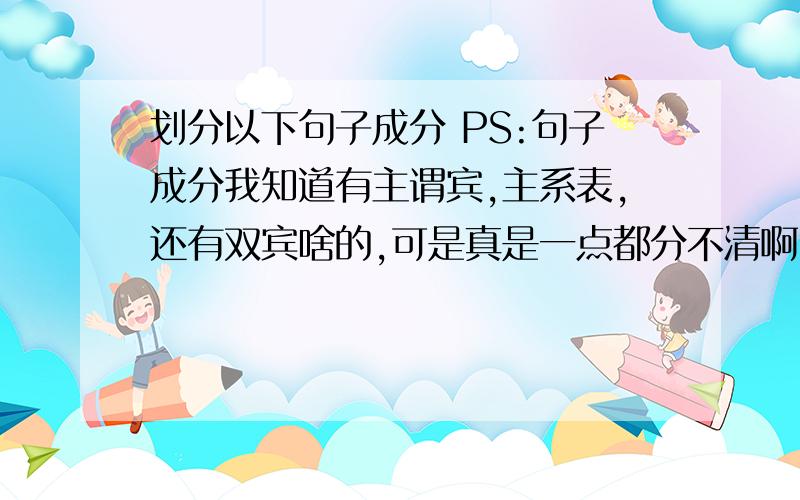 划分以下句子成分 PS:句子成分我知道有主谓宾,主系表,还有双宾啥的,可是真是一点都分不清啊